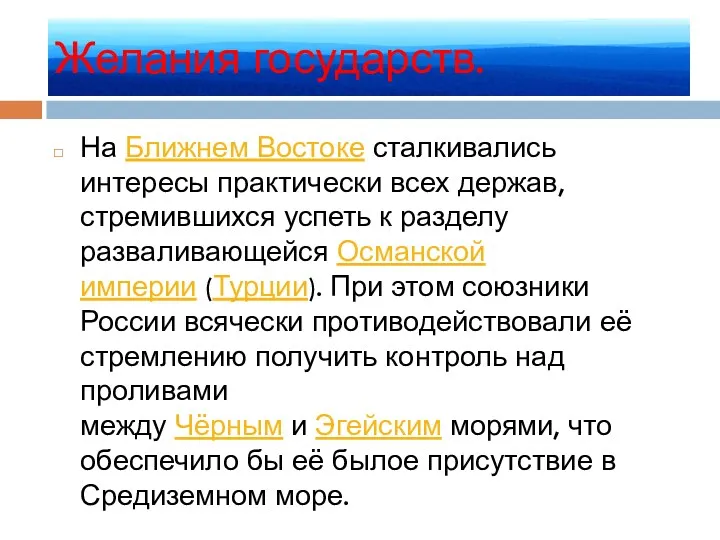 Желания государств.

На Ближнем Востоке сталкивались интересы практически всех держав, стремившихся успеть к разделу разваливающейся Османской империи (Турции). При этом союзники России всячески противодействовали её стремлению получить контроль над проливами между Чёрным и Эгейским морями, что обеспечило бы её былое присутствие в Средиземном море.